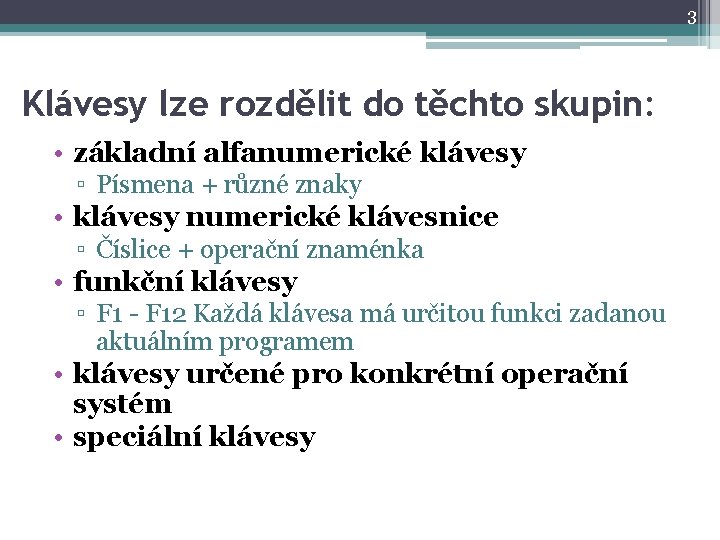 3

Klávesy lze rozdělit do těchto skupin:

• základní alfanumerické klávesy
▫ Písmena + různé znaky
• klávesy numerické klávesnice
▫ Číslice + operační znaménka
• funkční klávesy
▫ F1 - F12 Každá klávesa má určitou funkci zadanou aktuálním programem
• klávesy určené pro konkrétní operační systém
• speciální klávesy